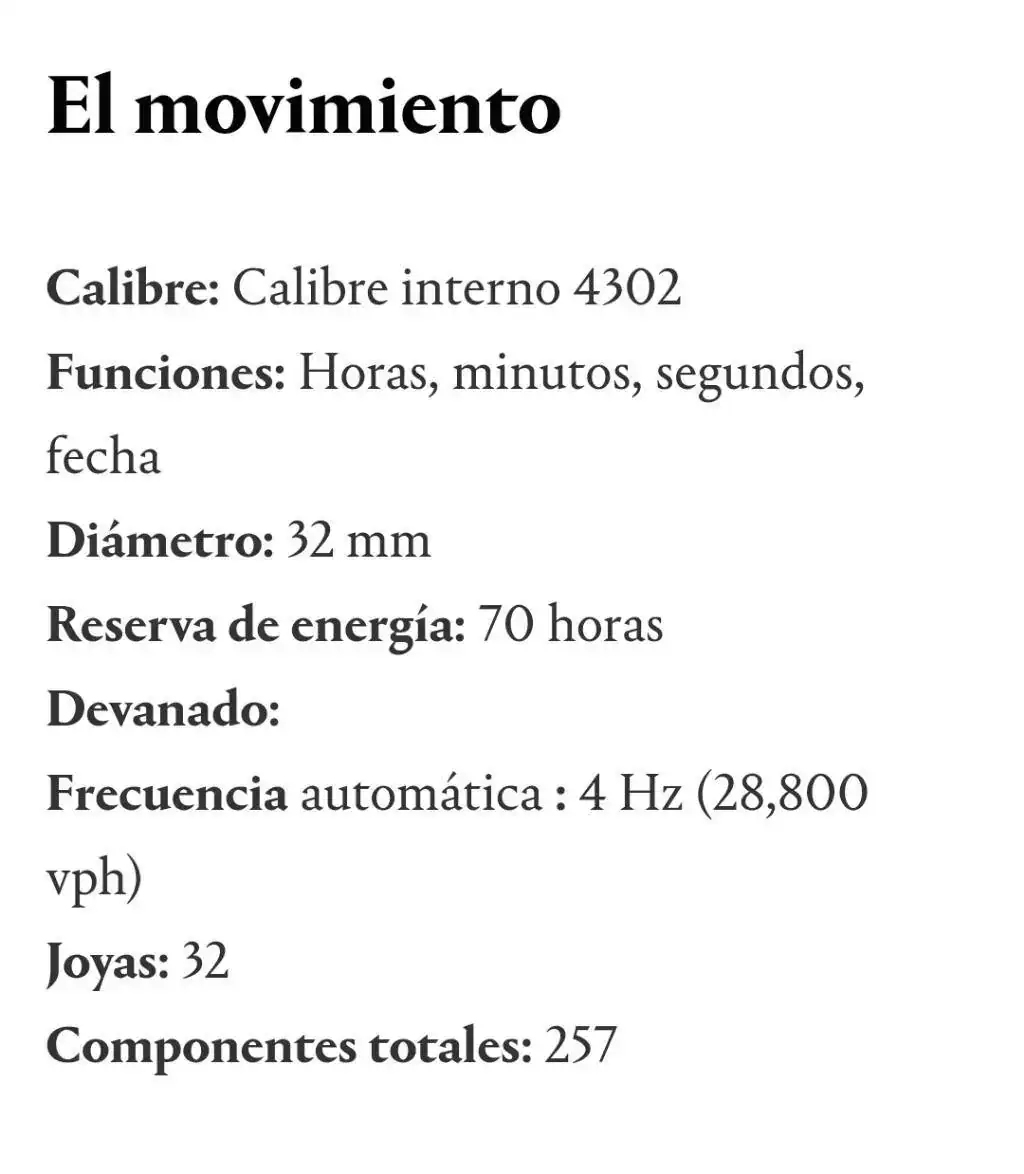 El movimiento

Calibre: Calibre interno 4302
Funciones: Horas, minutos, segundos, fecha
Diámetro: 32 mm
Reserva de energía: 70 horas
Devanado:
Frecuencia automática : 4 Hz (28,800 vph)
Joyas: 32
Componentes totales: 257